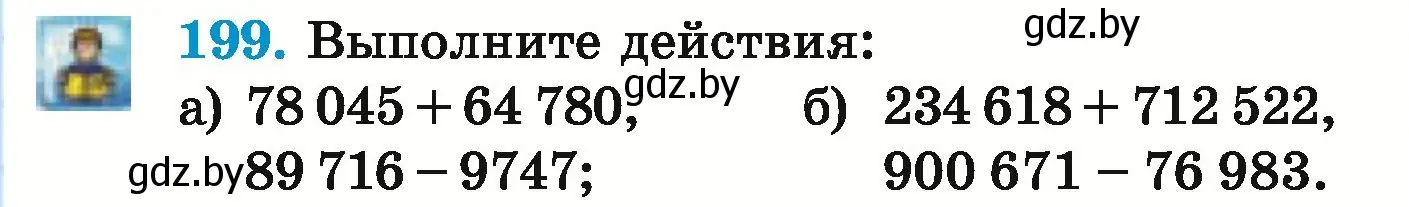 199. Выполните действия:

gdz.by

а) $78\,045 + 64\,780$, gdz.by
gdz.by $89\,716 - 9747$;

б) $234\,618 + 712\,522$,
$900\,671 - 76\,983$.